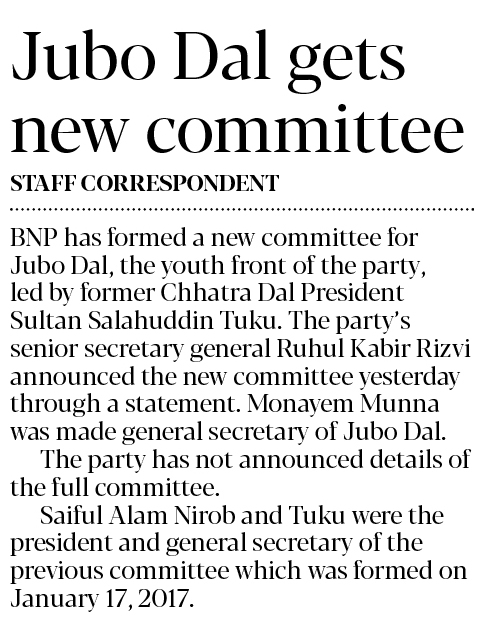 Jubo Dal gets new committee

STAFF CORRESPONDENT

BNP has formed a new committee for Jubo Dal, the youth front of the party, led by former Chhatra Dal President Sultan Salahuddin Tuku. The party's senior secretary general Ruhul Kabir Rizvi announced the new committee yesterday through a statement. Monayem Munna was made general secretary of Jubo Dal.

The party has not announced details of the full committee.

Saiful Alam Nirob and Tuku were the president and general secretary of the previous committee which was formed on January 17, 2017.